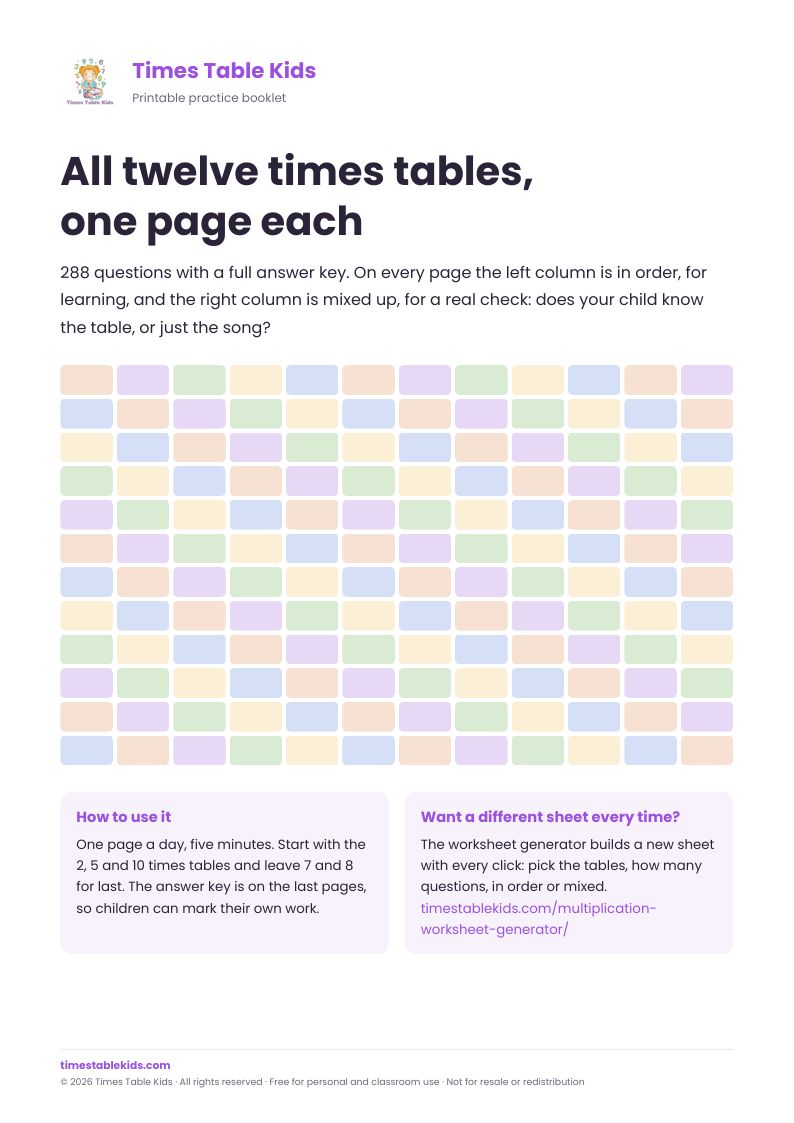 Times Table Kids

Times Table Kids
Printable practice booklet

All twelve times tables, one page each

288 questions with a full answer key. On every page the left column is in order, for learning, and the right column is mixed up, for a real check: does your child know the table, or just the song?

How to use it

One page a day, five minutes. Start with the 2, 5 and 10 times tables and leave 7 and 8 for last. The answer key is on the last pages, so children can mark their own work.

Want a different sheet every time?

The worksheet generator builds a new sheet with every click: pick the tables, how many questions, in order or mixed. timestablekids.com/multiplication-worksheet-generator/

timestablekids.com
© 2026 Times Table Kids · All rights reserved · Free for personal and classroom use · Not for resale or redistribution